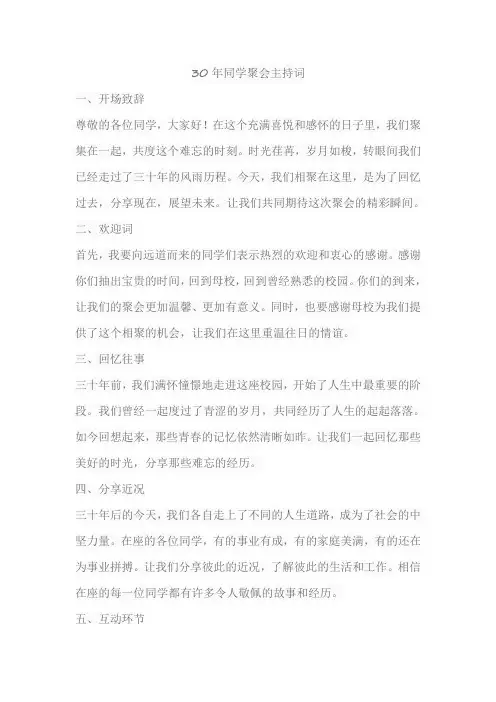 30 年同学聚会主持词

一、开场致辞

尊敬的各位同学，大家好！在这个充满喜悦和感怀的日子里，我们聚集在一起，共度这个难忘的时刻。时光荏苒，岁月如梭，转眼间我们已经走过了三十年的风雨历程。今天，我们相聚在这里，是为了回忆过去，分享现在，展望未来。让我们共同期待这次聚会的精彩瞬间。

二、欢迎词

首先，我要向远道而来的同学们表示热烈的欢迎和衷心的感谢。感谢你们抽出宝贵的时间，回到母校，回到曾经熟悉的校园。你们的到来，让我们的聚会更加温馨、更加有意义。同时，也要感谢母校为我们提供了这个相聚的机会，让我们在这里重温往日的情谊。

三、回忆往事

三十年前，我们满怀憧憬地走进这座校园，开始了人生中最重要的阶段。我们曾经一起度过了青涩的岁月，共同经历了人生的起起落落。如今回想起来，那些青春的记忆依然清晰如昨。让我们一起回忆那些美好的时光，分享那些难忘的经历。

四、分享近况

三十年后的今天，我们各自走上了不同的人生道路，成为了社会的中坚力量。在座的各位同学，有的事业有成，有的家庭美满，有的还在为事业拼搏。让我们分享彼此的近况，了解彼此的生活和工作。相信在座的每一位同学都有许多令人敬佩的故事和经历。

五、互动环节